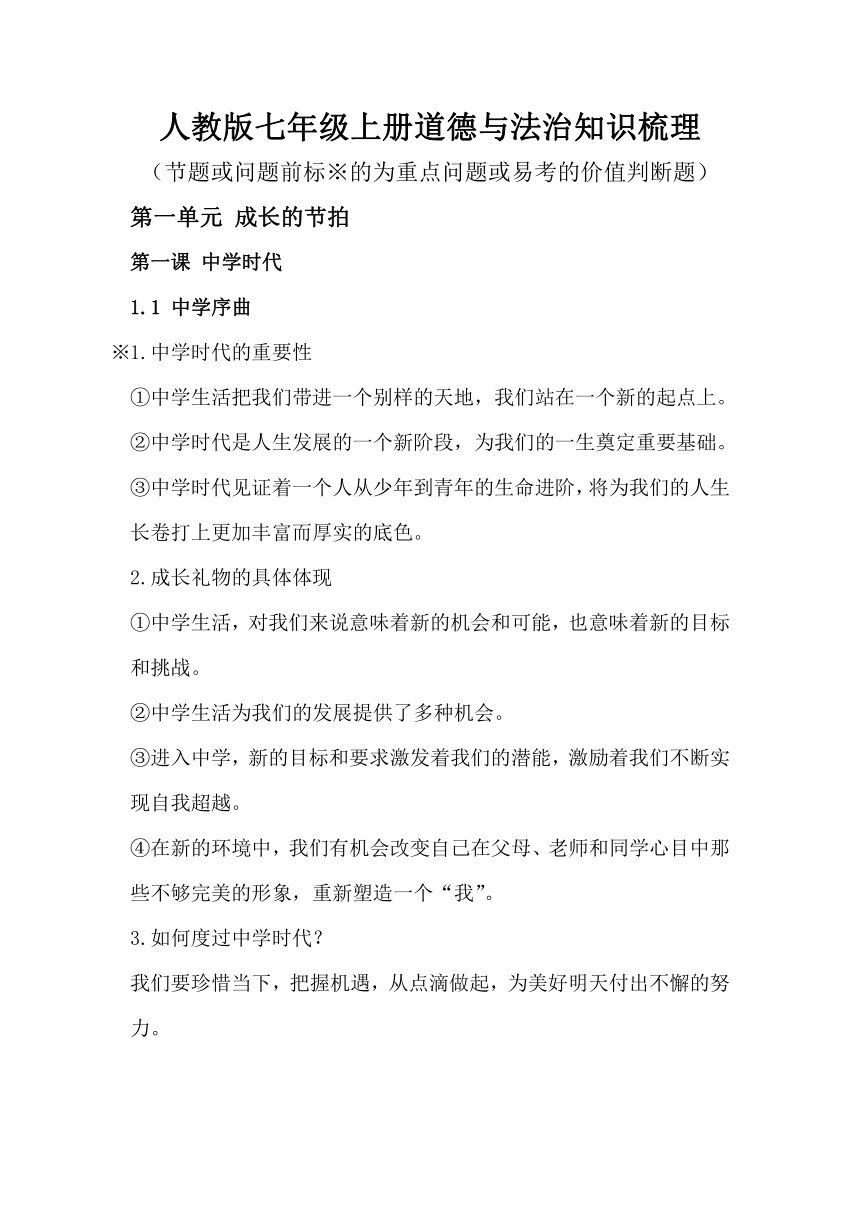 人教版七年级上册道德与法治知识梳理

（节题或问题前标※的为重点问题或易考的价值判断题）

第一单元 成长的节拍

第一课 中学时代

1.1 中学序曲

※1.中学时代的重要性

①中学生活把我们带进一个别样的天地，我们站在一个新的起点上。

②中学时代是人生发展的一个新阶段，为我们的一生奠定重要基础。

③中学时代见证着一个人从少年到青年的生命进阶，将为我们的人生长卷打上更加丰富而厚实的底色。

2.成长礼物的具体体现

①中学生活，对我们来说意味着新的机会和可能，也意味着新的目标和挑战。

②中学生活为我们的发展提供了多种机会。

③进入中学，新的目标和要求激发着我们的潜能，激励着我们不断实现自我超越。

④在新的环境中，我们有机会改变自己在父母、老师和同学心目中那些不够完美的形象，重新塑造一个“我”。

3.如何度过中学时代？

我们要珍惜当下，把握机遇，从点滴做起，为美好明天付出不懈的努力。